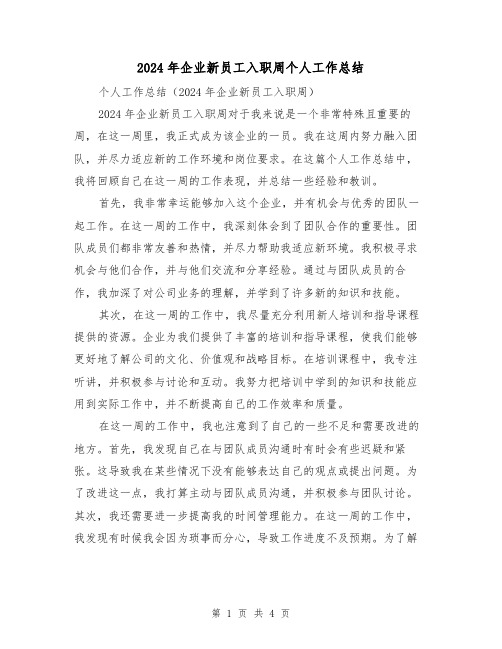 2024年企业新员工入职周个人工作总结

个人工作总结（2024年企业新员工入职周）

2024年企业新员工入职周对于我来说是一个非常特殊且重要的周，在这一周里，我正式成为该企业的一员。我在这周内努力融入团队，并尽力适应新的工作环境和岗位要求。在这篇个人工作总结中，我将回顾自己在这一周的工作表现，并总结一些经验和教训。

首先，我非常幸运能够加入这个企业，并有机会与优秀的团队一起工作。在这一周的工作中，我深刻体会到了团队合作的重要性。团队成员们都非常友善和热情，并尽力帮助我适应新环境。我积极寻求机会与他们合作，并与他们交流和分享经验。通过与团队成员的合作，我加深了对公司业务的理解，并学到了许多新的知识和技能。

其次，在这一周的工作中，我尽量充分利用新人培训和指导课程提供的资源。企业为我们提供了丰富的培训和指导课程，使我们能够更好地了解公司的文化、价值观和战略目标。在培训课程中，我专注听讲，并积极参与讨论和互动。我努力把培训中学到的知识和技能应用到实际工作中，并不断提高自己的工作效率和质量。

在这一周的工作中，我也注意到了自己的一些不足和需要改进的地方。首先，我发现自己在与团队成员沟通时有时会有些迟疑和紧张。这导致我在某些情况下没有能够表达自己的观点或提出问题。为了改进这一点，我打算主动与团队成员沟通，并积极参与团队讨论。其次，我还需要进一步提高我的时间管理能力。在这一周的工作中，我发现有时候我会因为琐事而分心，导致工作进度不及预期。为了解

第 1 页 共 4 页